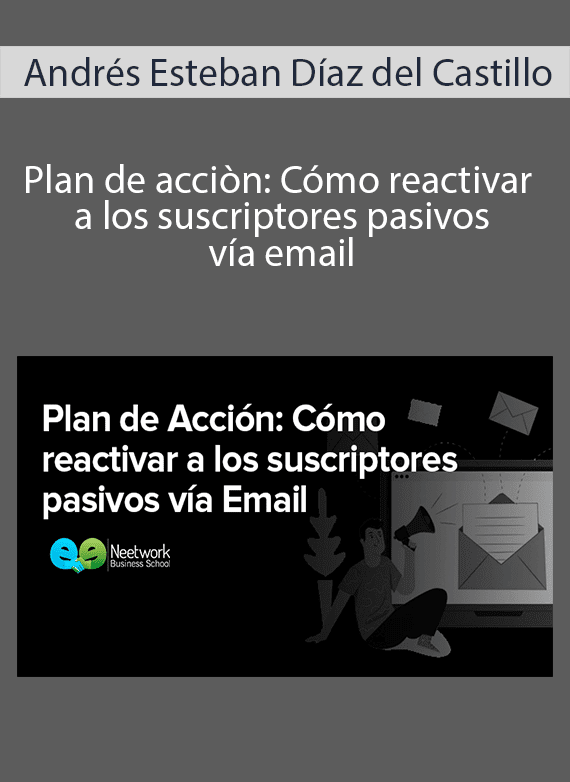 Andrés Esteban Díaz del Castillo

Plan de acciòn: Cómo reactivar a los suscriptores pasivos vía email

Plan de Acción: Cómo reactivar a los suscriptores pasivos vía Email

Neetwork Business School